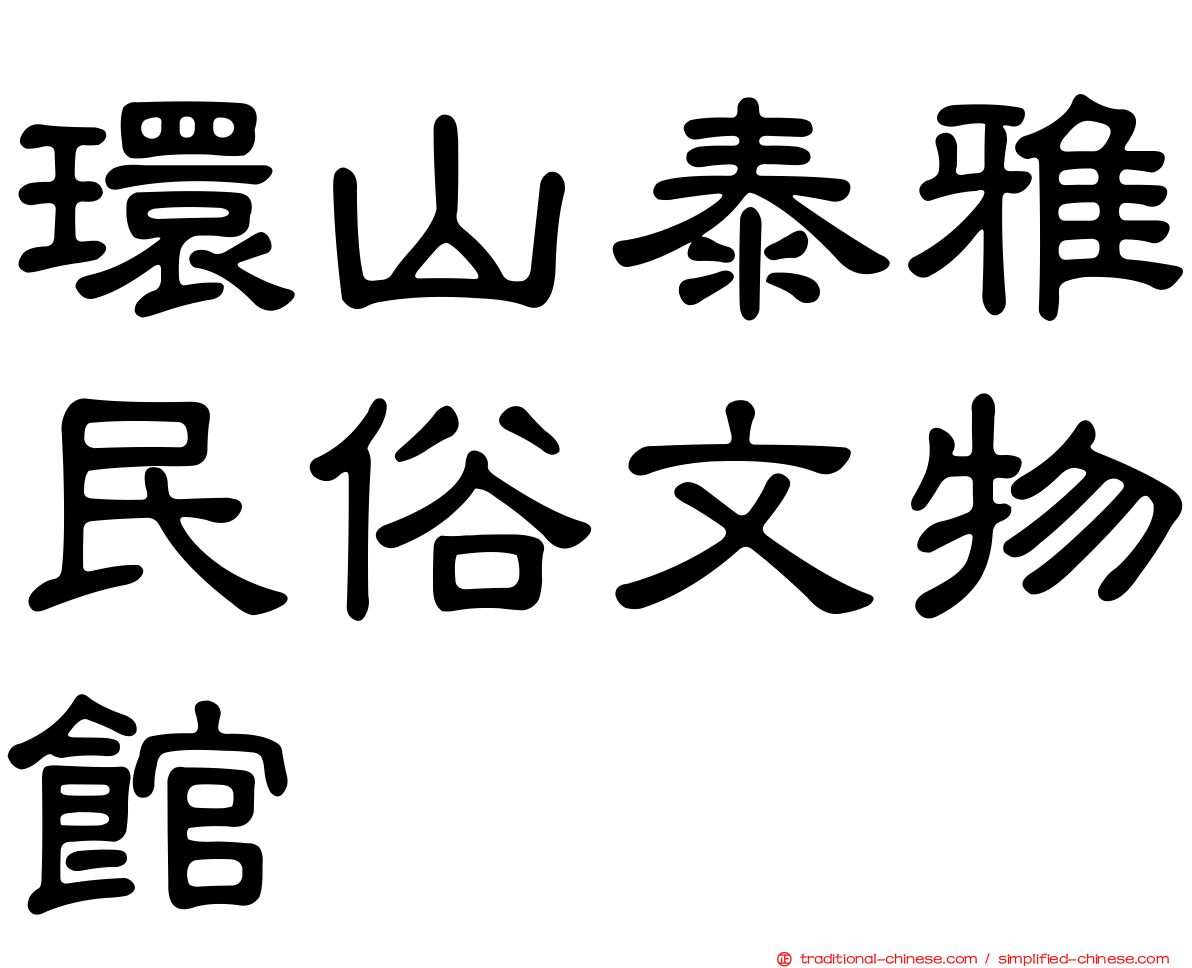 環山泰雅民俗文物館

traditional-chinese.com / simplified-chinese.com